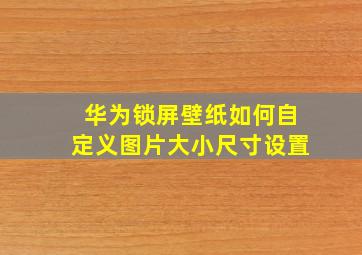 华为锁屏壁纸如何自定义图片大小尺寸设置